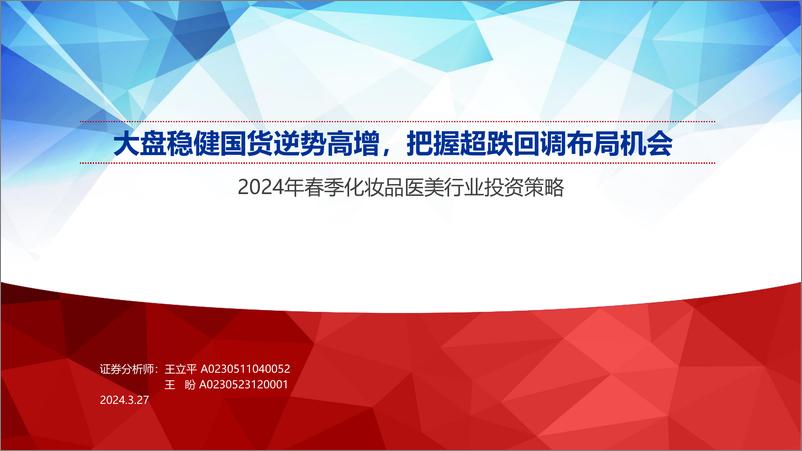 大盘稳健国货逆势高增，把握超跌回调布局机会

2024年春季化妆品医美行业投资策略

证券分析师：王立平 A0230511040052
王　盼 A0230523120001

2024.3.27